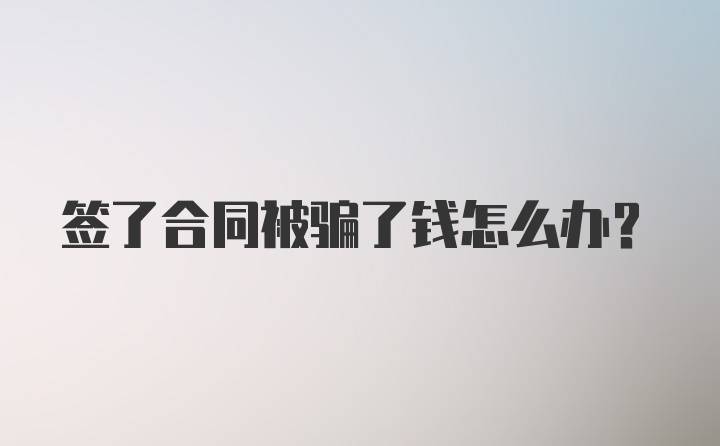 签了合同被骗了钱怎么办?